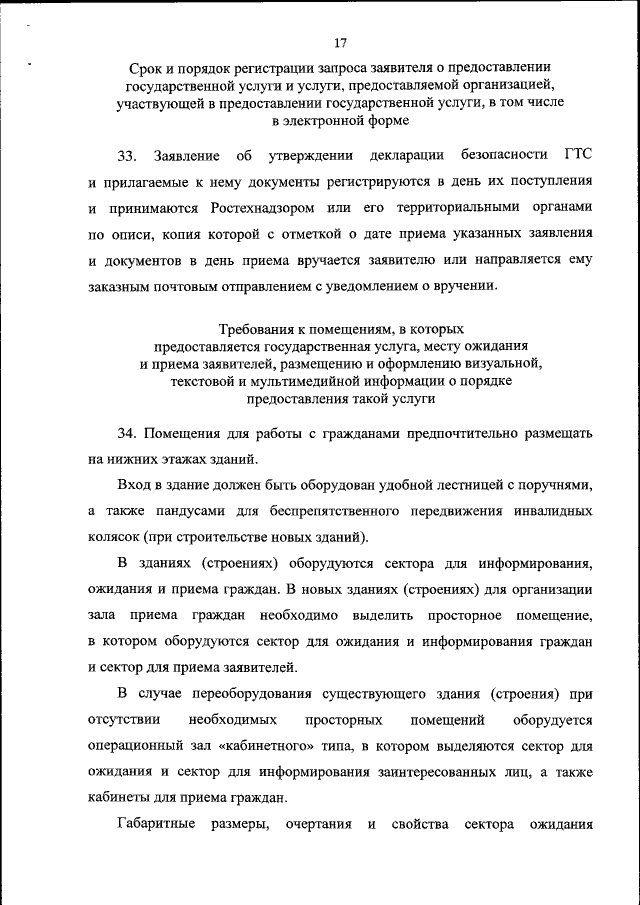 17

Срок и порядок регистрации запроса заявителя о предоставлении государственной услуги и услуги, предоставляемой организацией, участвующей в предоставлении государственной услуги, в том числе в электронной форме

33. Заявление об утверждении декларации безопасности ГТС и прилагаемые к нему документы регистрируются в день их поступления и принимаются Ростехнадзором или его территориальными органами по описи, копия которой с отметкой о дате приема указанных заявления и документов в день приема вручается заявителю или направляется ему заказным почтовым отправлением с уведомлением о вручении.

Требования к помещениям, в которых предоставляется государственная услуга, месту ожидания и приема заявителей, размещению и оформлению визуальной, текстовой и мультимедийной информации о порядке предоставления такой услуги

34. Помещения для работы с гражданами предпочтительно размещать на нижних этажах зданий.

Вход в здание должен быть оборудован удобной лестницей с поручнями, а также пандусами для беспрепятственного передвижения инвалидных колясок (при строительстве новых зданий).

В зданиях (строениях) оборудуются сектора для информирования, ожидания и приема граждан. В новых зданиях (строениях) для организации зала приема граждан необходимо выделить просторное помещение, в котором оборудуются сектор для ожидания и информирования граждан и сектор для приема заявителей.

В случае переоборудования существующего здания (строения) при отсутствии необходимых просторных помещений оборудуется операционный зал «кабинетного» типа, в котором выделяются сектор для ожидания и сектор для информирования заинтересованных лиц, а также кабинеты для приема граждан.

Габаритные размеры, очертания и свойства сектора ожидания